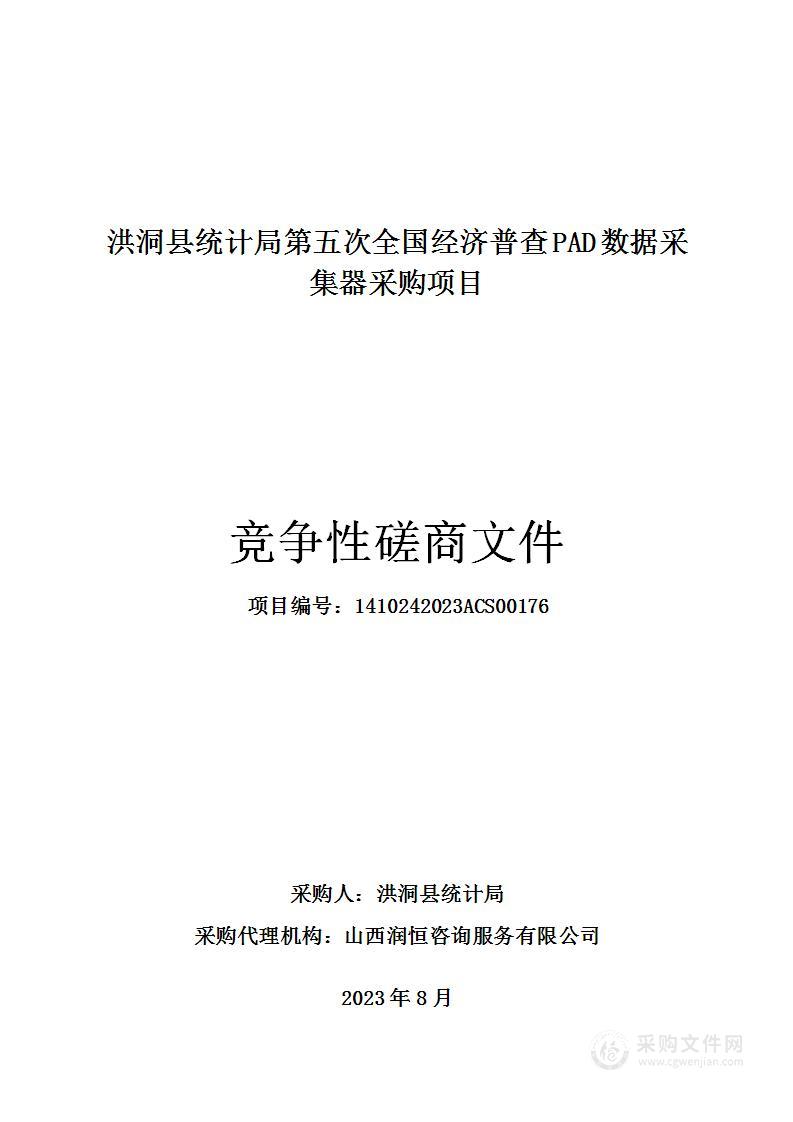 洪洞县统计局第五次全国经济普查PAD数据采集器采购项目

竞争性磋商文件

项目编号：1410242023ACS00176

采购人：洪洞县统计局

采购代理机构：山西润恒咨询服务有限公司

2023年8月

采购文件网
www.cgwenjian.com